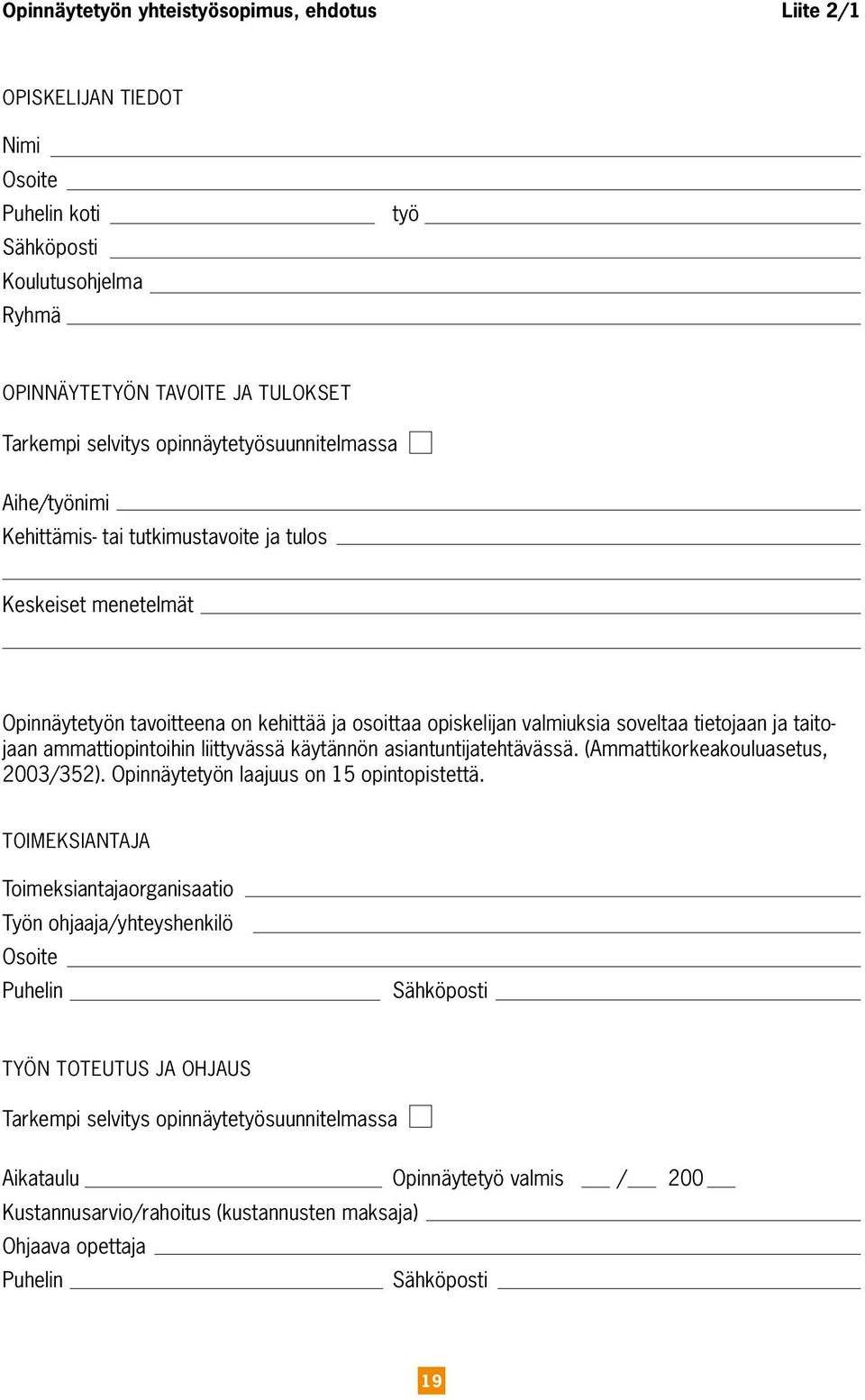 Opinnäytetyön yhteistyösopimus, ehdotus Liite 2/1

OPISKELIJAN TIEDOT

Nimi

Osoite

Puhelin koti työ

Sähköposti

Koulutusohjelma

Ryhmä

OPINNÄYTETYÖN TAVOITE JA TULOKSET

Tarkempi selvitys opinnäytetyösuunnitelmassa

Aihe/työnimi

Kehittämis- tai tutkimustavoite ja tulos

Keskeiset menetelmät

Opinnäytetyön tavoitteena on kehittää ja osoittaa opiskelijan valmiuksia soveltaa tietojaan ja taitojaan ammattiopintoihin liittyvässä käytännön asiantuntijatehtävässä. (Ammattikorkeakouluasetus, 2003/352). Opinnäytetyön laajuus on 15 opintopistettä.

TOIMEKSIANTAJA

Toimeksiantajaorganisaatio

Työn ohjaaja/yhteyshenkilö

Osoite

Puhelin Sähköposti

TYÖN TOTEUTUS JA OHJAUS

Tarkempi selvitys opinnäytetyösuunnitelmassa

Aikataulu Opinnäytetyö valmis / 200

Kustannusarvio/rahoitus (kustannusten maksaja)

Ohjaava opettaja

Puhelin Sähköposti

19